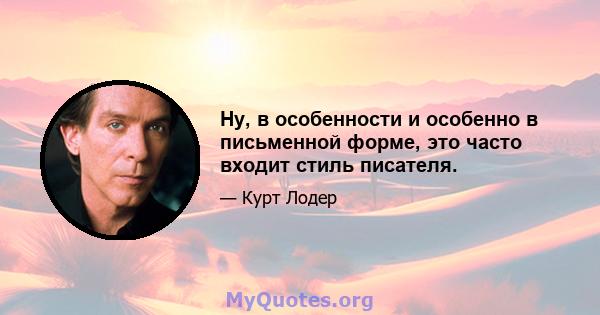 Ну, в особенности и особенно в письменной форме, это часто входит стиль писателя.

— Курт Лодер

MyQuotes.org